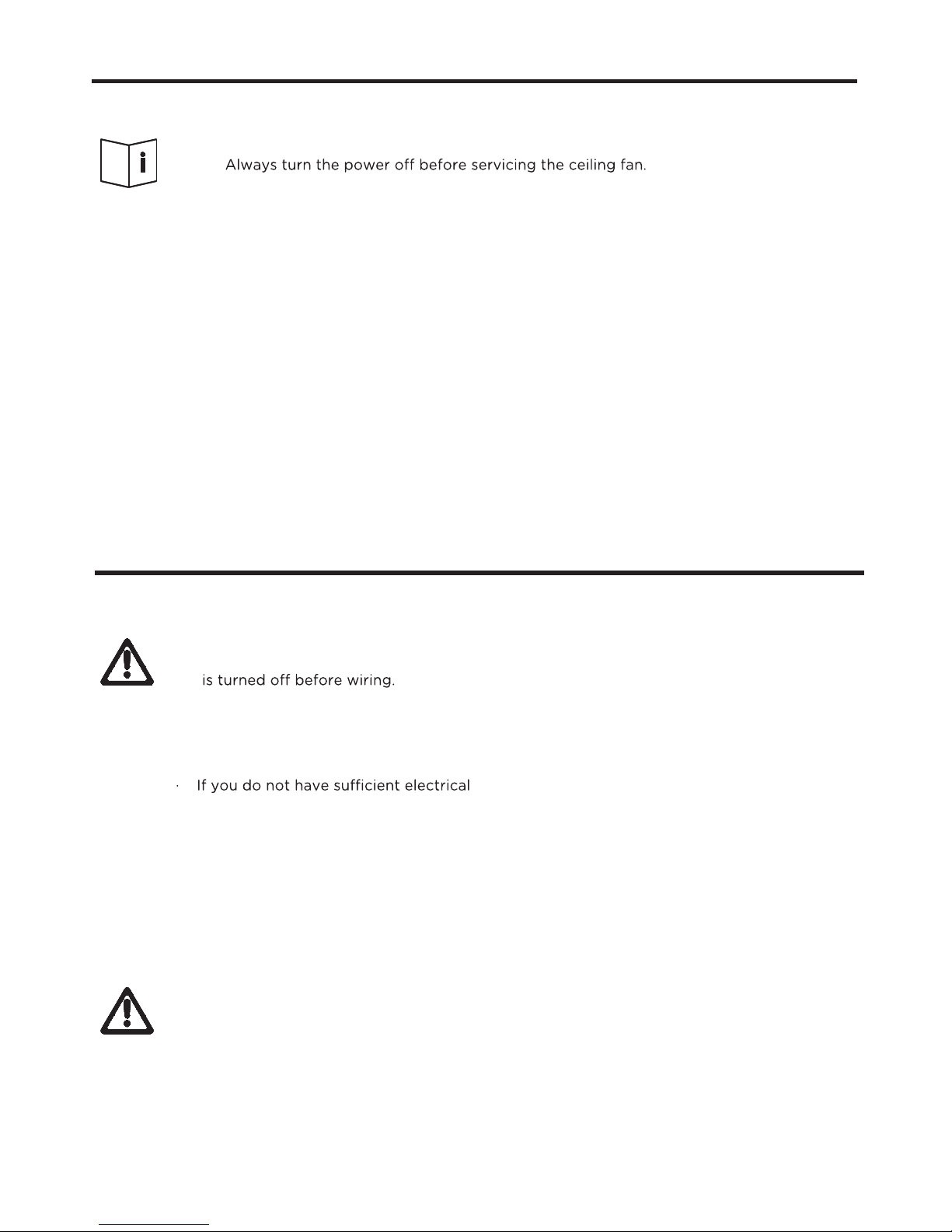 Always turn the power off before servicing the ceiling fan.

is turned off before wiring.

· If you do not have sufficient electrical